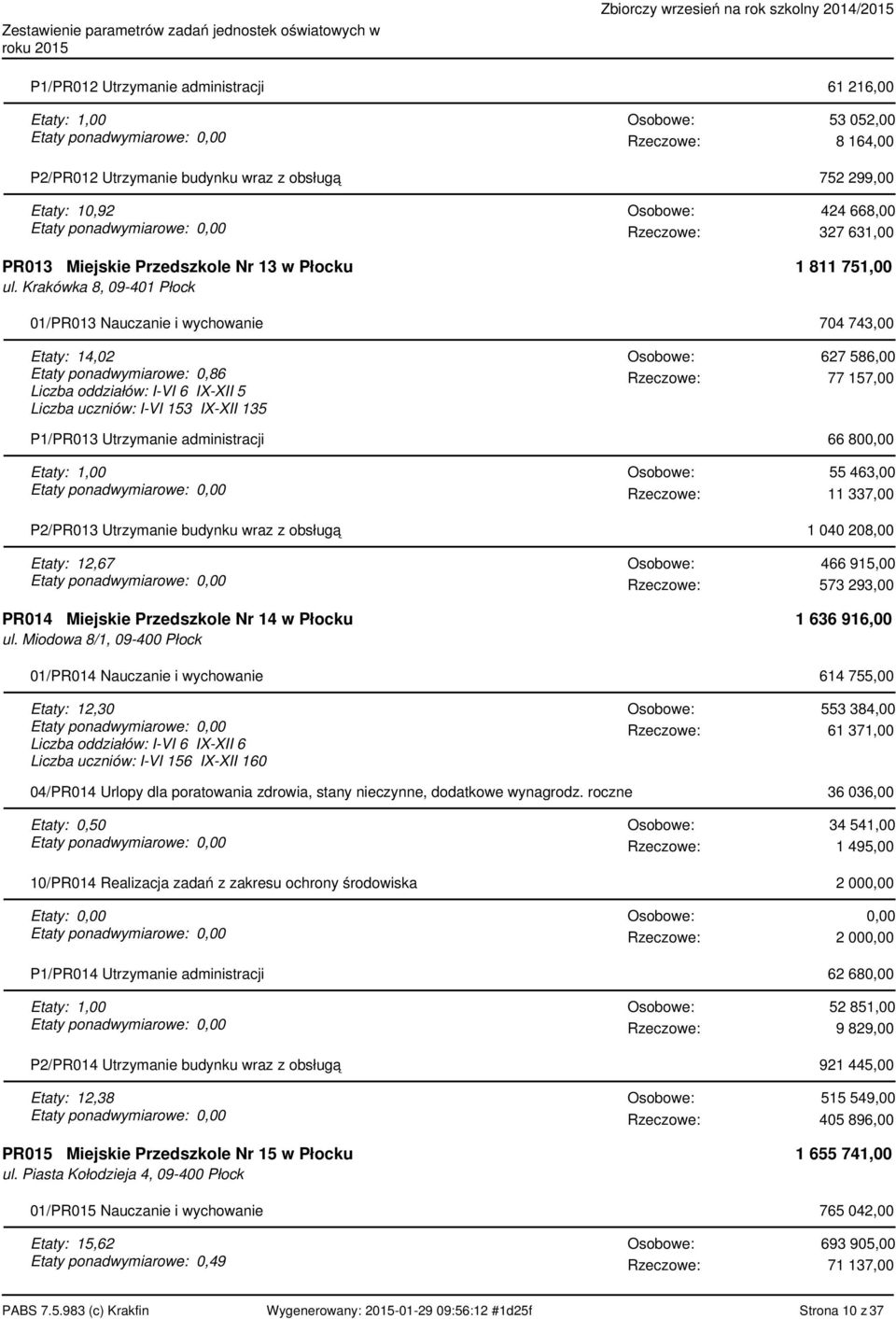 Zestawienie parametrów zadań jednostek oświatowych w roku 2015

Zbiorczy wrzesień na rok szkolny 2014/2015

P1/PR012 Utrzymanie administracji 61 216,00

Etaty: 1,00
Etaty ponadwymiarowe: 0,00
Osobowe: 53 052,00
Rzeczowe: 8 164,00

P2/PR012 Utrzymanie budynku wraz z obsługą 752 299,00

Etaty: 10,92
Etaty ponadwymiarowe: 0,00
Osobowe: 424 668,00
Rzeczowe: 327 631,00

PR013 Miejskie Przedszkole Nr 13 w Płocku 1 811 751,00
ul. Krakówka 8, 09-401 Płock

01/PR013 Nauczanie i wychowanie 704 743,00

Etaty: 14,02
Etaty ponadwymiarowe: 0,86
Liczba oddziałów: I-VI 6 IX-XII 5
Liczba uczniów: I-VI 153 IX-XII 135
Osobowe: 627 586,00
Rzeczowe: 77 157,00

P1/PR013 Utrzymanie administracji 66 800,00

Etaty: 1,00
Etaty ponadwymiarowe: 0,00
Osobowe: 55 463,00
Rzeczowe: 11 337,00

P2/PR013 Utrzymanie budynku wraz z obsługą 1 040 208,00

Etaty: 12,67
Etaty ponadwymiarowe: 0,00
Osobowe: 466 915,00
Rzeczowe: 573 293,00

PR014 Miejskie Przedszkole Nr 14 w Płocku 1 636 916,00
ul. Miodowa 8/1, 09-400 Płock

01/PR014 Nauczanie i wychowanie 614 755,00

Etaty: 12,30
Etaty ponadwymiarowe: 0,00
Liczba oddziałów: I-VI 6 IX-XII 6
Liczba uczniów: I-VI 156 IX-XII 160
Osobowe: 553 384,00
Rzeczowe: 61 371,00

04/PR014 Urlopy dla poratowania zdrowia, stany nieczynne, dodatkowe wynagrodz. roczne 36 036,00

Etaty: 0,50
Etaty ponadwymiarowe: 0,00
Osobowe: 34 541,00
Rzeczowe: 1 495,00

10/PR014 Realizacja zadań z zakresu ochrony środowiska 2 000,00

Etaty: 0,00
Etaty ponadwymiarowe: 0,00
Osobowe: 0,00
Rzeczowe: 2 000,00

P1/PR014 Utrzymanie administracji 62 680,00

Etaty: 1,00
Etaty ponadwymiarowe: 0,00
Osobowe: 52 851,00
Rzeczowe: 9 829,00

P2/PR014 Utrzymanie budynku wraz z obsługą 921 445,00

Etaty: 12,38
Etaty ponadwymiarowe: 0,00
Osobowe: 515 549,00
Rzeczowe: 405 896,00

PR015 Miejskie Przedszkole Nr 15 w Płocku 1 655 741,00
ul. Piasta Kołodzieja 4, 09-400 Płock

01/PR015 Nauczanie i wychowanie 765 042,00

Etaty: 15,62
Etaty ponadwymiarowe: 0,49
Osobowe: 693 905,00
Rzeczowe: 71 137,00

PABS 7.5.983 (c) Krakfin Wygenerowany: 2015-01-29 09:56:12 #1d25f Strona 10 z 37